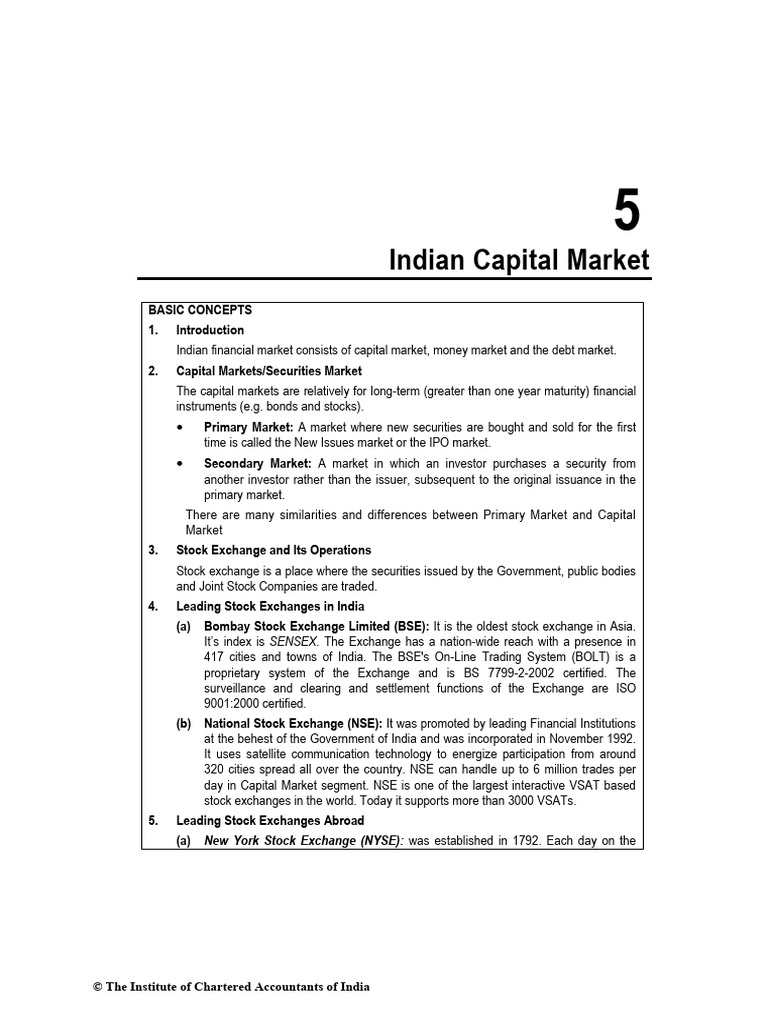 5

Indian Capital Market

BASIC CONCEPTS

1. Introduction

Indian financial market consists of capital market, money market and the debt market.

2. Capital Markets/Securities Market

The capital markets are relatively for long-term (greater than one year maturity) financial instruments (e.g. bonds and stocks).

• Primary Market: A market where new securities are bought and sold for the first time is called the New Issues market or the IPO market.

• Secondary Market: A market in which an investor purchases a security from another investor rather than the issuer, subsequent to the original issuance in the primary market.

There are many similarities and differences between Primary Market and Capital Market

3. Stock Exchange and Its Operations

Stock exchange is a place where the securities issued by the Government, public bodies and Joint Stock Companies are traded.

4. Leading Stock Exchanges in India

(a) Bombay Stock Exchange Limited (BSE): It is the oldest stock exchange in Asia. It's index is SENSEX. The Exchange has a nation-wide reach with a presence in 417 cities and towns of India. The BSE's On-Line Trading System (BOLT) is a proprietary system of the Exchange and is BS 7799-2-2002 certified. The surveillance and clearing and settlement functions of the Exchange are ISO 9001:2000 certified.

(b) National Stock Exchange (NSE): It was promoted by leading Financial Institutions at the behest of the Government of India and was incorporated in November 1992. It uses satellite communication technology to energize participation from around 320 cities spread all over the country. NSE can handle up to 6 million trades per day in Capital Market segment. NSE is one of the largest interactive VSAT based stock exchanges in the world. Today it supports more than 3000 VSATs.

5. Leading Stock Exchanges Abroad

(a) New York Stock Exchange (NYSE): was established in 1792. Each day on the

© The Institute of Chartered Accountants of India